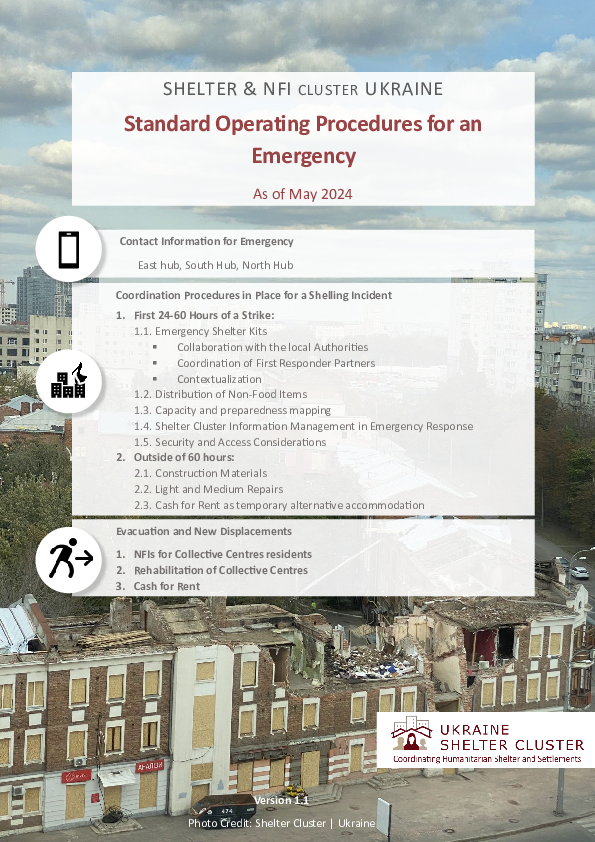 SHELTER & NFI CLUSTER UKRAINE

Standard Operating Procedures for an Emergency

As of May 2024

Contact Information for Emergency

East hub, South Hub, North Hub

Coordination Procedures in Place for a Shelling Incident

1. First 24-60 Hours of a Strike:
1.1. Emergency Shelter Kits
▪ Collaboration with the local Authorities
▪ Coordination of First Responder Partners
▪ Contextualization
1.2. Distribution of Non-Food Items
1.3. Capacity and preparedness mapping
1.4. Shelter Cluster Information Management in Emergency Response
1.5. Security and Access Considerations
2. Outside of 60 hours:
2.1. Construction Materials
2.2. Light and Medium Repairs
2.3. Cash for Rent as temporary alternative accommodation

Evacuation and New Displacements

1. NFIs for Collective Centres residents
2. Rehabilitation of Collective Centres
3. Cash for Rent

UKRAINE SHELTER CLUSTER
Coordinating Humanitarian Shelter and Settlements

Version 1.1
Photo Credit: Shelter Cluster | Ukraine